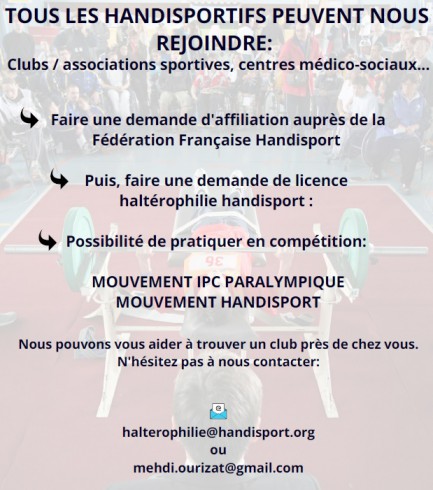 TOUS LES HANDISPORTIFS PEUVENT NOUS REJOINDRE:
Clubs / associations sportives, centres médico-sociaux...

Faire une demande d'affiliation auprès de la Fédération Française Handisport

Puis, faire une demande de licence haltérophilie handisport :

Possibilité de pratiquer en compétition:

MOUVEMENT IPC PARALYMPIQUE
MOUVEMENT HANDISPORT

Nous pouvons vous aider à trouver un club près de chez vous.
N'hésitez pas à nous contacter:

halterophilie@handisport.org
ou
mehdi.ourizat@gmail.com